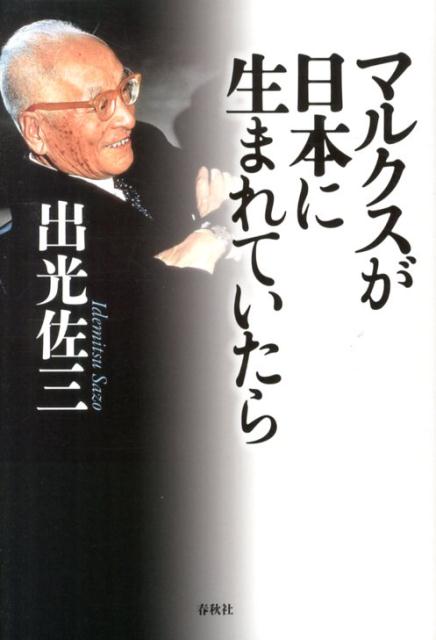 マルクスが日本に生まれていたら

出光佐三

Idemitsu Sazo

春秋社